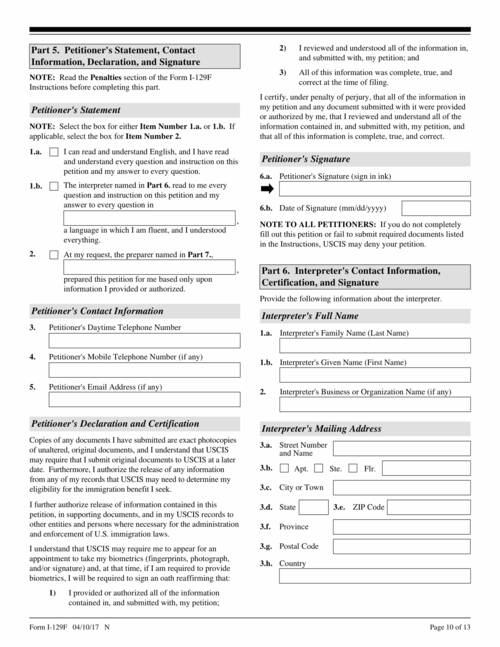 Part 5. Petitioner's Statement, Contact Information, Declaration, and Signature

NOTE: Read the Penalties section of the Form I-129F Instructions before completing this part.

Petitioner's Statement

NOTE: Select the box for either Item Number 1.a. or 1.b. If applicable, select the box for Item Number 2.

1.a. I can read and understand English, and I have read and understand every question and instruction on this petition and my answer to every question.

1.b. The interpreter named in Part 6. read to me every question and instruction on this petition and my answer to every question in , a language in which I am fluent, and I understood everything.

2. At my request, the preparer named in Part 7., , prepared this petition for me based only upon information I provided or authorized.

Petitioner's Contact Information

3. Petitioner's Daytime Telephone Number

4. Petitioner's Mobile Telephone Number (if any)

5. Petitioner's Email Address (if any)

Petitioner's Declaration and Certification

Copies of any documents I have submitted are exact photocopies of unaltered, original documents, and I understand that USCIS may require that I submit original documents to USCIS at a later date. Furthermore, I authorize the release of any information from any of my records that USCIS may need to determine my eligibility for the immigration benefit I seek.

I further authorize release of information contained in this petition, in supporting documents, and in my USCIS records to other entities and persons where necessary for the administration and enforcement of U.S. immigration laws.

I understand that USCIS may require me to appear for an appointment to take my biometrics (fingerprints, photograph, and/or signature) and, at that time, if I am required to provide biometrics, I will be required to sign an oath reaffirming that:

1) I provided or authorized all of the information contained in, and submitted with, my petition;

2) I reviewed and understood all of the information in, and submitted with, my petition; and

3) All of this information was complete, true, and correct at the time of filing.

I certify, under penalty of perjury, that all of the information in my petition and any document submitted with it were provided or authorized by me, that I reviewed and understand all of the information contained in, and submitted with, my petition, and that all of this information is complete, true, and correct.

Petitioner's Signature

6.a. Petitioner's Signature (sign in ink)

6.b. Date of Signature (mm/dd/yyyy)

NOTE TO ALL PETITIONERS: If you do not completely fill out this petition or fail to submit required documents listed in the Instructions, USCIS may deny your petition.

Part 6. Interpreter's Contact Information, Certification, and Signature

Provide the following information about the interpreter.

Interpreter's Full Name

1.a. Interpreter's Family Name (Last Name)

1.b. Interpreter's Given Name (First Name)

2. Interpreter's Business or Organization Name (if any)

Interpreter's Mailing Address

3.a. Street Number and Name

3.b. Apt. Ste. Flr.

3.c. City or Town

3.d. State 3.e. ZIP Code

3.f. Province

3.g. Postal Code

3.h. Country

Form I-129F 04/10/17 N

Page 10 of 13